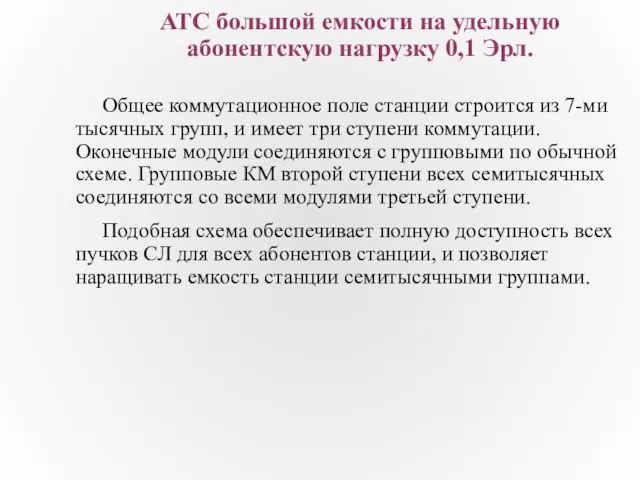 АТС большой емкости на удельную абонентскую нагрузку 0,1 Эрл.

Общее коммутационное поле станции строится из 7-ми тысячных групп, и имеет три ступени коммутации. Оконечные модули соединяются с групповыми по обычной схеме. Групповые КМ второй ступени всех семитысячных соединяются со всеми модулями третьей ступени.

Подобная схема обеспечивает полную доступность всех пучков СЛ для всех абонентов станции, и позволяет наращивать емкость станции семитысячными группами.